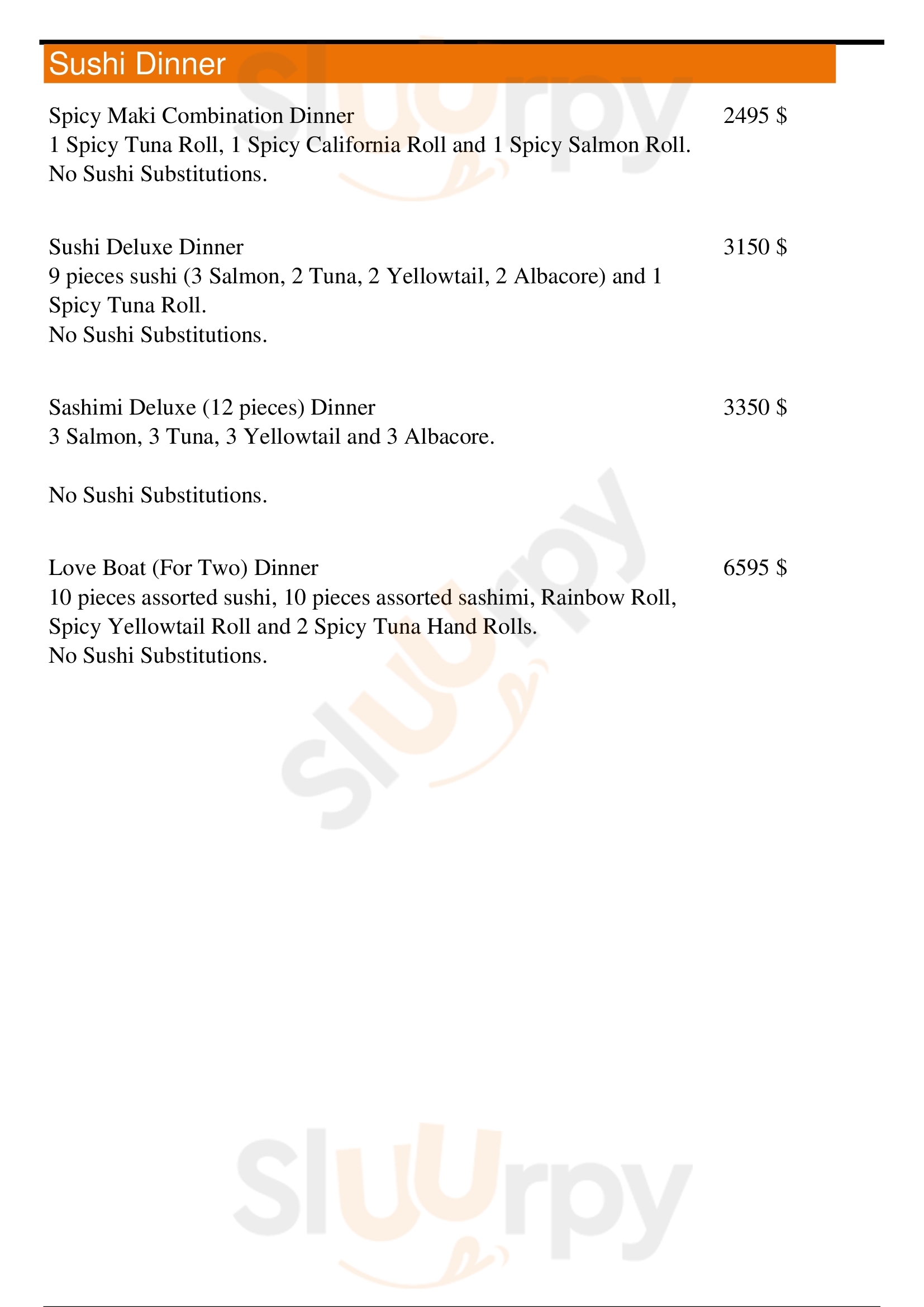 Sushi Dinner

Spicy Maki Combination Dinner
2495 $
1 Spicy Tuna Roll, 1 Spicy California Roll and 1 Spicy Salmon Roll.
No Sushi Substitutions.

Sushi Deluxe Dinner
3150 $
9 pieces sushi (3 Salmon, 2 Tuna, 2 Yellowtail, 2 Albacore) and 1 Spicy Tuna Roll.
No Sushi Substitutions.

Sashimi Deluxe (12 pieces) Dinner
3350 $
3 Salmon, 3 Tuna, 3 Yellowtail and 3 Albacore.

No Sushi Substitutions.

Love Boat (For Two) Dinner
6595 $
10 pieces assorted sushi, 10 pieces assorted sashimi, Rainbow Roll, Spicy Yellowtail Roll and 2 Spicy Tuna Hand Rolls.
No Sushi Substitutions.

Slurpy

Slurpy

Slurpy